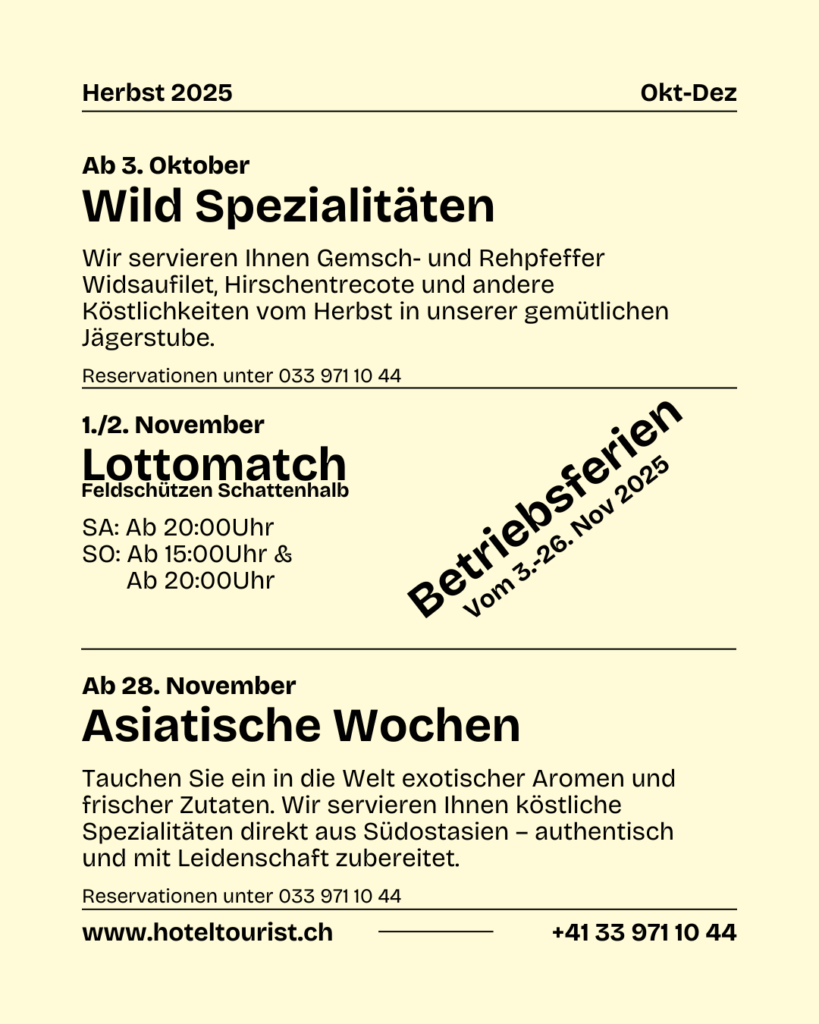 Herbst 2025

Okt-Dez

Ab 3. Oktober
Wild Spezialitäten

Wir servieren Ihnen Gemsch- und Rehpfeffer Widsaufilet, Hirschentrecote und andere Köstlichkeiten vom Herbst in unserer gemütlichen Jägerstube.

Reservationen unter 033 971 10 44

1./2. November
Lottomatch
Feldschützen Schattenhalb

SA: Ab 20:00Uhr
SO: Ab 15:00Uhr &
Ab 20:00Uhr

Betriebsferien
Vom 3.-26. Nov 2025

Ab 28. November
Asiatische Wochen

Tauchen Sie ein in die Welt exotischer Aromen und frischer Zutaten. Wir servieren Ihnen köstliche Spezialitäten direkt aus Südostasien – authentisch und mit Leidenschaft zubereitet.

Reservationen unter 033 971 10 44

www.hoteltourist.ch

+41 33 971 10 44